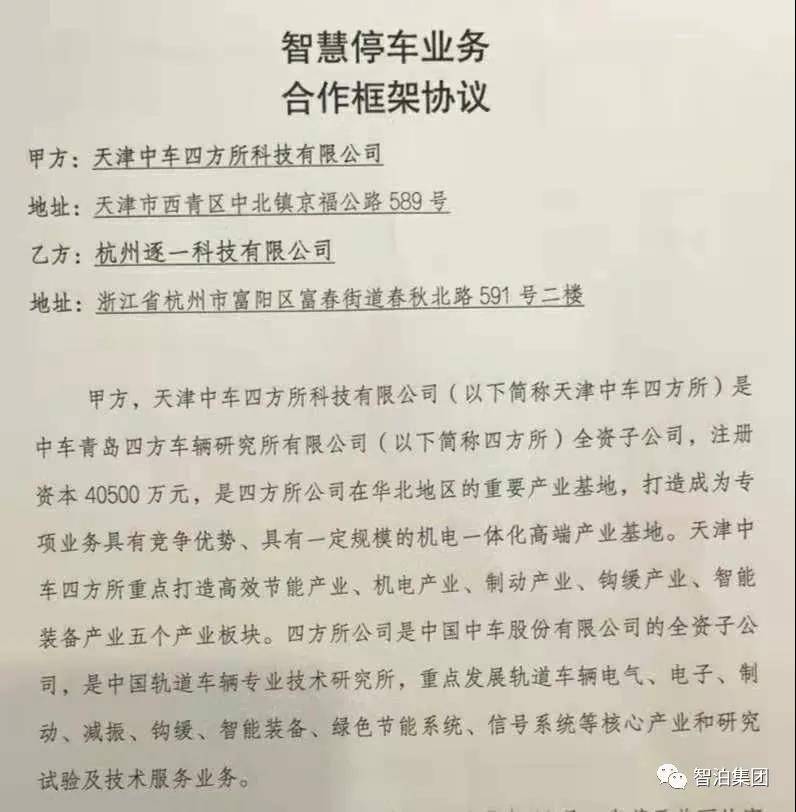 智慧停车业务
合作框架协议

甲方：天津中车四方所科技有限公司

地址：天津市西青区中北镇京福公路589号

乙方：杭州逐一科技有限公司

地址：浙江省杭州市富阳区富春街道春秋北路591号二楼

甲方，天津中车四方所科技有限公司（以下简称天津中车四方所）是中车青岛四方车辆研究所有限公司（以下简称四方所）全资子公司，注册资本40500万元，是四方所公司在华北地区的重要产业基地，打造成为专项业务具有竞争优势、具有一定规模的机电一体化高端产业基地。天津中车四方所重点打造高效节能产业、机电产业、制动产业、钩缓产业、智能装备产业五个产业板块。四方所公司是中国中车股份有限公司的全资子公司，是中国轨道车辆专业技术研究所，重点发展轨道车辆电气、电子、制动、减振、钩缓、智能装备、绿色节能系统、信号系统等核心产业和研究试验及技术服务业务。

智泊集团